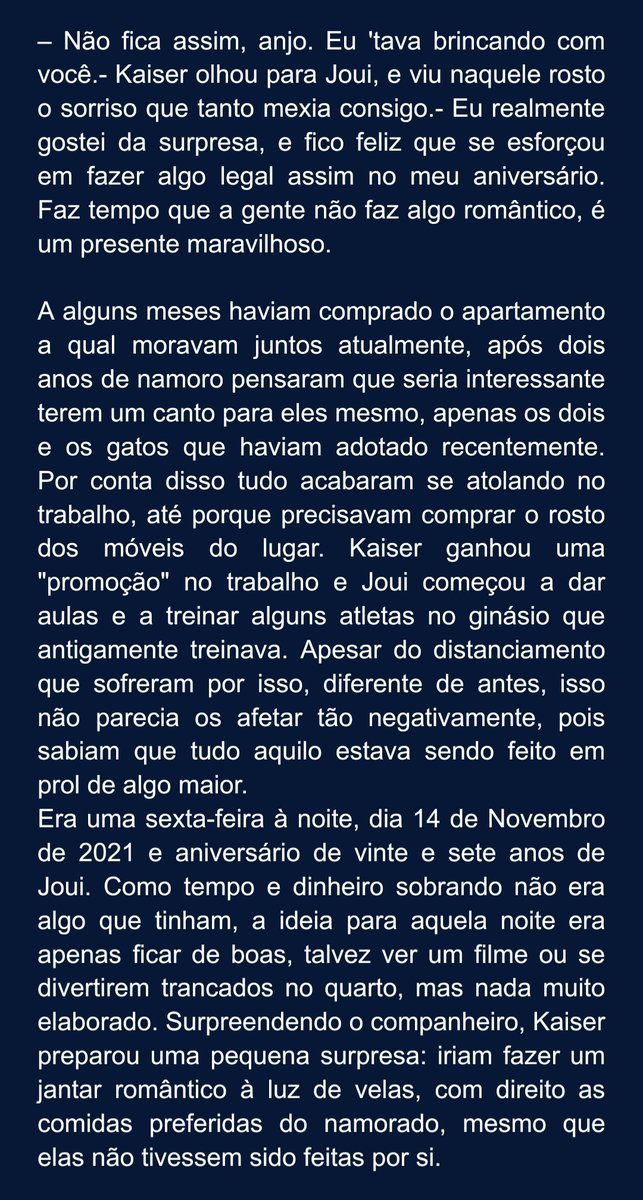 – Não fica assim, anjo. Eu 'tava brincando com você.- Kaiser olhou para Joui, e viu naquele rosto o sorriso que tanto mexia consigo.- Eu realmente gostei da surpresa, e fico feliz que se esforçou em fazer algo legal assim no meu aniversário. Faz tempo que a gente não faz algo romântico, é um presente maravilhoso.

A alguns meses haviam comprado o apartamento a qual moravam juntos atualmente, após dois anos de namoro pensaram que seria interessante terem um canto para eles mesmo, apenas os dois e os gatos que haviam adotado recentemente. Por conta disso tudo acabaram se atolando no trabalho, até porque precisavam comprar o rosto dos móveis do lugar. Kaiser ganhou uma "promoção" no trabalho e Joui começou a dar aulas e a treinar alguns atletas no ginásio que antigamente treinava. Apesar do distanciamento que sofreram por isso, diferente de antes, isso não parecia os afetar tão negativamente, pois sabiam que tudo aquilo estava sendo feito em prol de algo maior.
Era uma sexta-feira à noite, dia 14 de Novembro de 2021 e aniversário de vinte e sete anos de Joui. Como tempo e dinheiro sobrando não era algo que tinham, a ideia para aquela noite era apenas ficar de boas, talvez ver um filme ou se divertirem trancados no quarto, mas nada muito elaborado. Surpreendendo o companheiro, Kaiser preparou uma pequena surpresa: iriam fazer um jantar romântico à luz de velas, com direito as comidas preferidas do namorado, mesmo que elas não tivessem sido feitas por si.